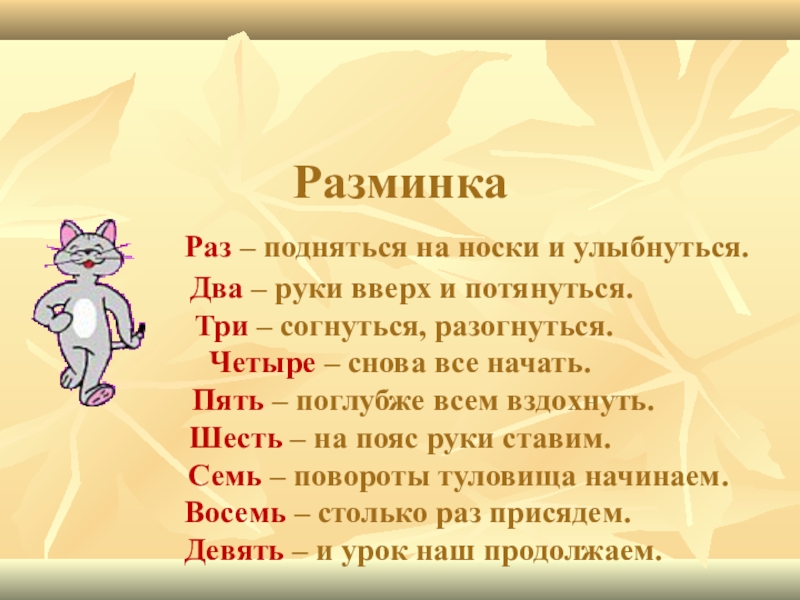 Разминка

Раз – подняться на носки и улыбнуться.
Два – руки вверх и потянуться.
Три – согнуться, разогнуться.
Четыре – снова все начать.
Пять – поглубже всем вздохнуть.
Шесть – на пояс руки ставим.
Семь – повороты туловища начинаем.
Восемь – столько раз присядем.
Девять – и урок наш продолжаем.